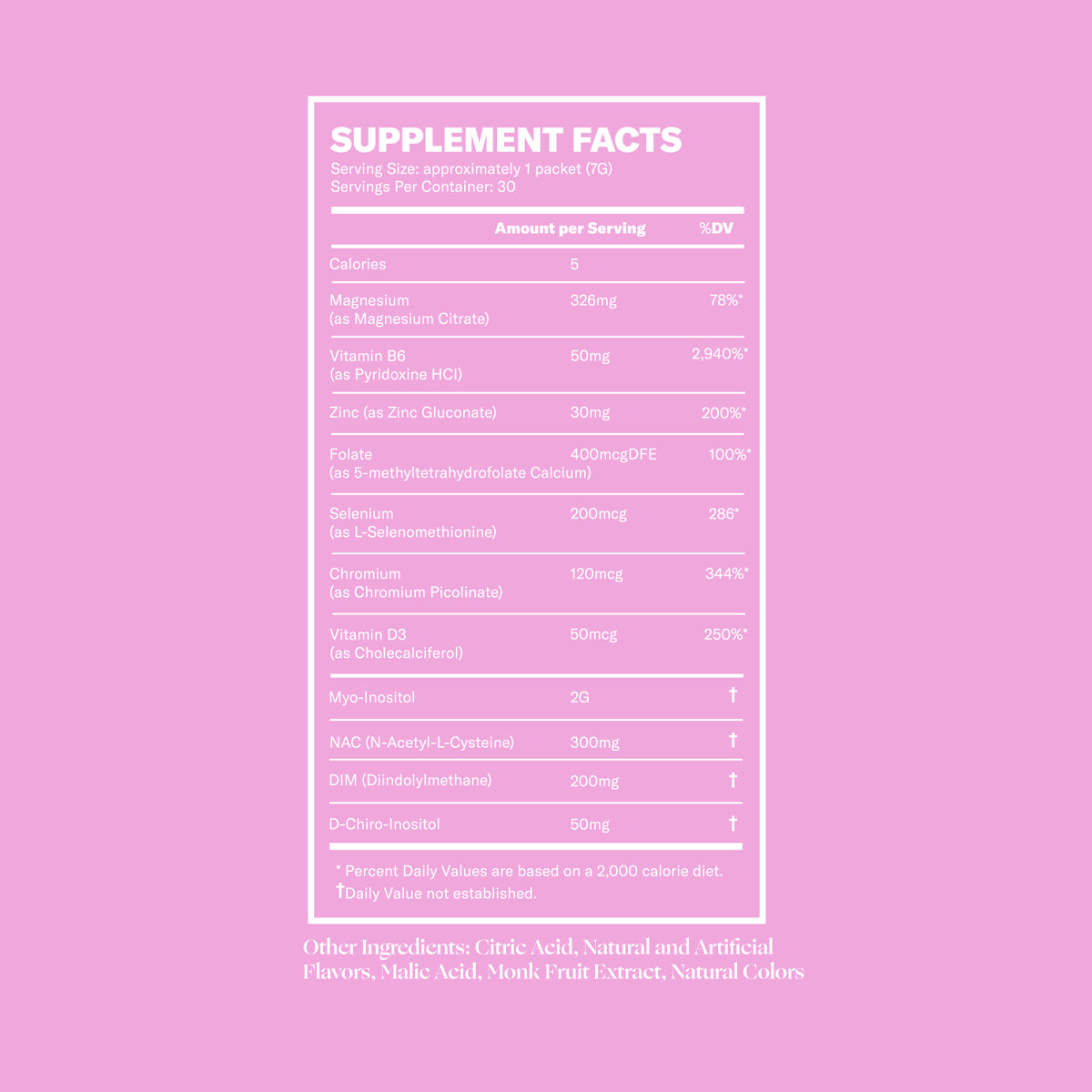 SUPPLEMENT FACTS
Serving Size: approximately 1 packet (7G)
Servings Per Container: 30

|  | Amount per Serving | %DV |
|---|---|---|
| Calories | 5 |  |
| Magnesium (as Magnesium Citrate) | 326mg | 78%* |
| Vitamin B6 (as Pyridoxine HCl) | 50mg | 2,940%* |
| Zinc (as Zinc Gluconate) | 30mg | 200%* |
| Folate (as 5-methyltetrahydrofolate Calcium) | 400mcgDFE | 100%* |
| Selenium (as L-Selenomethionine) | 200mcg | 286* |
| Chromium (as Chromium Picolinate) | 120mcg | 344%* |
| Vitamin D3 (as Cholecalciferol) | 50mcg | 250%* |
| Myo-Inositol | 2G | † |
| NAC (N-Acetyl-L-Cysteine) | 300mg | † |
| DIM (Diindolylmethane) | 200mg | † |
| D-Chiro-Inositol | 50mg | † |

* Percent Daily Values are based on a 2,000 calorie diet.
†Daily Value not established.

Other Ingredients: Citric Acid, Natural and Artificial Flavors, Malic Acid, Monk Fruit Extract, Natural Colors